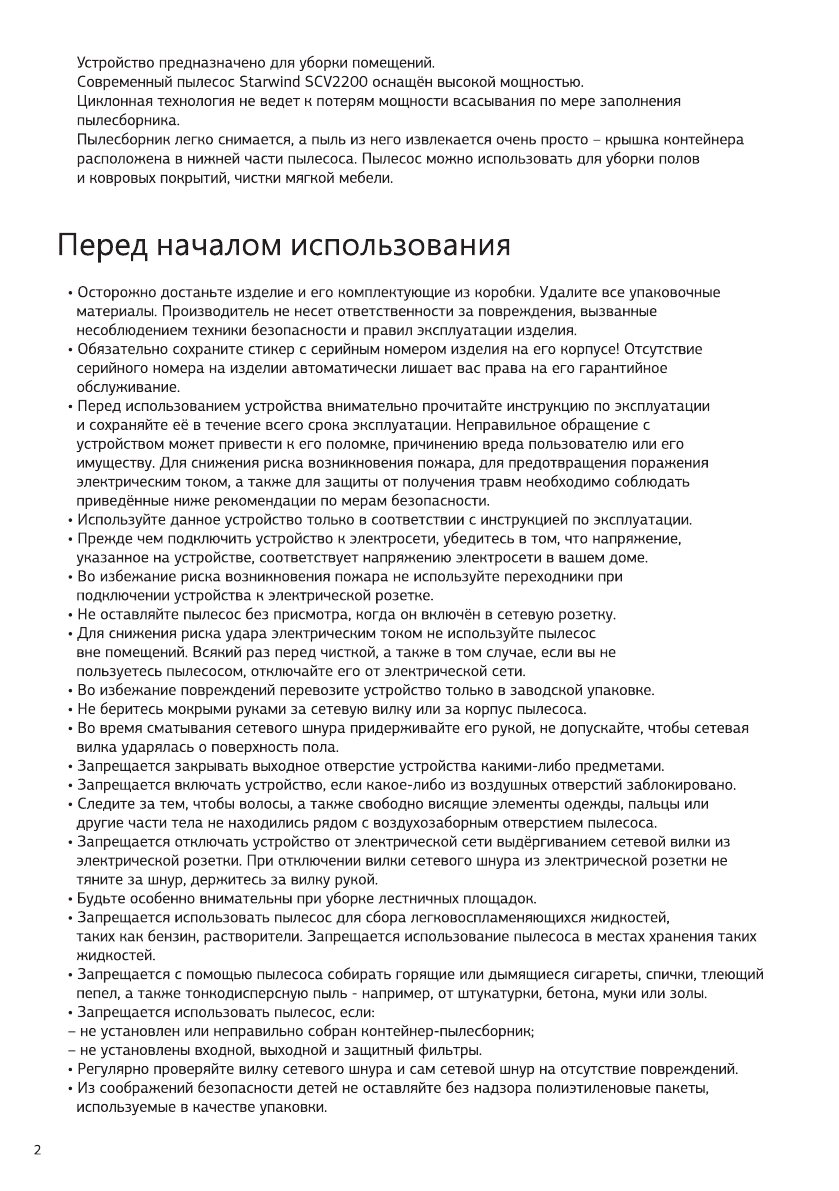 Устройство предназначено для уборки помещений.
Современный пылесос Starwind SCV2200 оснащён высокой мощностью.
Циклонная технология не ведет к потерям мощности всасывания по мере заполнения пылесборника.
Пылесборник легко снимается, а пыль из него извлекается очень просто – крышка контейнера расположена в нижней части пылесоса. Пылесос можно использовать для уборки полов и ковровых покрытий, чистки мягкой мебели.

Перед началом использования

• Осторожно достаньте изделие и его комплектующие из коробки. Удалите все упаковочные материалы. Производитель не несет ответственности за повреждения, вызванные несоблюдением техники безопасности и правил эксплуатации изделия.
• Обязательно сохраните стикер с серийным номером изделия на его корпусе! Отсутствие серийного номера на изделии автоматически лишает вас права на его гарантийное обслуживание.
• Перед использованием устройства внимательно прочитайте инструкцию по эксплуатации и сохраняйте её в течение всего срока эксплуатации. Неправильное обращение с устройством может привести к его поломке, причинению вреда пользователю или его имуществу. Для снижения риска возникновения пожара, для предотвращения поражения электрическим током, а также для защиты от получения травм необходимо соблюдать приведённые ниже рекомендации по мерам безопасности.
• Используйте данное устройство только в соответствии с инструкцией по эксплуатации.
• Прежде чем подключить устройство к электросети, убедитесь в том, что напряжение, указанное на устройстве, соответствует напряжению электросети в вашем доме.
• Во избежание риска возникновения пожара не используйте переходники при подключении устройства к электрической розетке.
• Не оставляйте пылесос без присмотра, когда он включён в сетевую розетку.
• Для снижения риска удара электрическим током не используйте пылесос вне помещений. Всякий раз перед чисткой, а также в том случае, если вы не пользуетесь пылесосом, отключайте его от электрической сети.
• Во избежание повреждений перевозите устройство только в заводской упаковке.
• Не беритесь мокрыми руками за сетевую вилку или за корпус пылесоса.
• Во время сматывания сетевого шнура придерживайте его рукой, не допускайте, чтобы сетевая вилка ударялась о поверхность пола.
• Запрещается закрывать выходное отверстие устройства какими-либо предметами.
• Запрещается включать устройство, если какое-либо из воздушных отверстий заблокировано.
• Следите за тем, чтобы волосы, а также свободно висящие элементы одежды, пальцы или другие части тела не находились рядом с воздухозаборным отверстием пылесоса.
• Запрещается отключать устройство от электрической сети выдёргиванием сетевой вилки из электрической розетки. При отключении вилки сетевого шнура из электрической розетки не тяните за шнур, держитесь за вилку рукой.
• Будьте особенно внимательны при уборке лестничных площадок.
• Запрещается использовать пылесос для сбора легковоспламеняющихся жидкостей, таких как бензин, растворители. Запрещается использование пылесоса в местах хранения таких жидкостей.
• Запрещается с помощью пылесоса собирать горящие или дымящиеся сигареты, спички, тлеющий пепел, а также тонкодисперсную пыль - например, от штукатурки, бетона, муки или золы.
• Запрещается использовать пылесос, если:
– не установлен или неправильно собран контейнер-пылесборник;
– не установлены входной, выходной и защитный фильтры.
• Регулярно проверяйте вилку сетевого шнура и сам сетевой шнур на отсутствие повреждений.
• Из соображений безопасности детей не оставляйте без надзора полиэтиленовые пакеты, используемые в качестве упаковки.

2